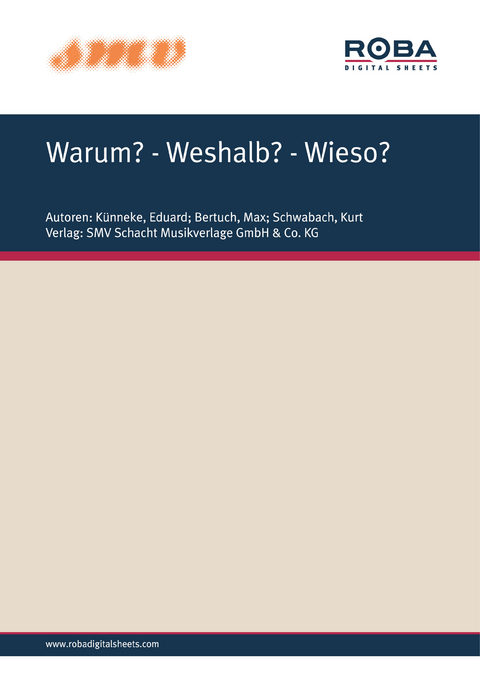 smv

ROBA
DIGITAL SHEETS

Warum? - Weshalb? - Wieso?

Autoren: Künneke, Eduard; Bertuch, Max; Schwabach, Kurt
Verlag: SMV Schacht Musikverlage GmbH & Co. KG

www.robadigitalsheets.com